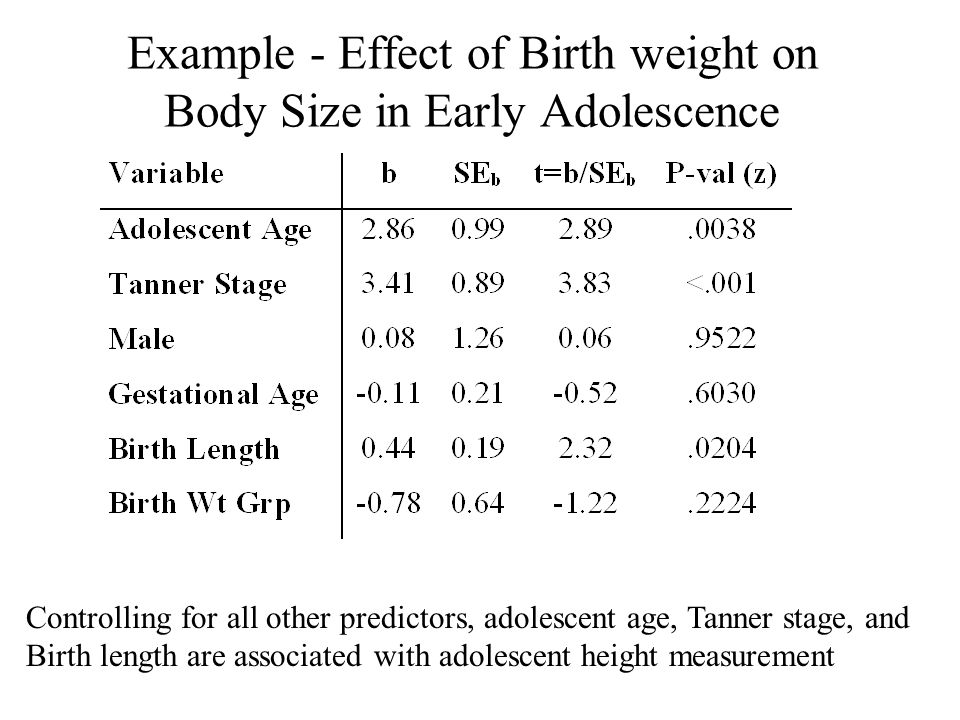 Example - Effect of Birth weight on Body Size in Early Adolescence

| Variable | b | $SE_b$ | $t=b/SE_b$ | P-val (z) |
|---|---|---|---|---|
| Adolescent Age | 2.86 | 0.99 | 2.89 | .0038 |
| Tanner Stage | 3.41 | 0.89 | 3.83 | <.001 |
| Male | 0.08 | 1.26 | 0.06 | .9522 |
| Gestational Age | -0.11 | 0.21 | -0.52 | .6030 |
| Birth Length | 0.44 | 0.19 | 2.32 | .0204 |
| Birth Wt Grp | -0.78 | 0.64 | -1.22 | .2224 |

Controlling for all other predictors, adolescent age, Tanner stage, and Birth length are associated with adolescent height measurement